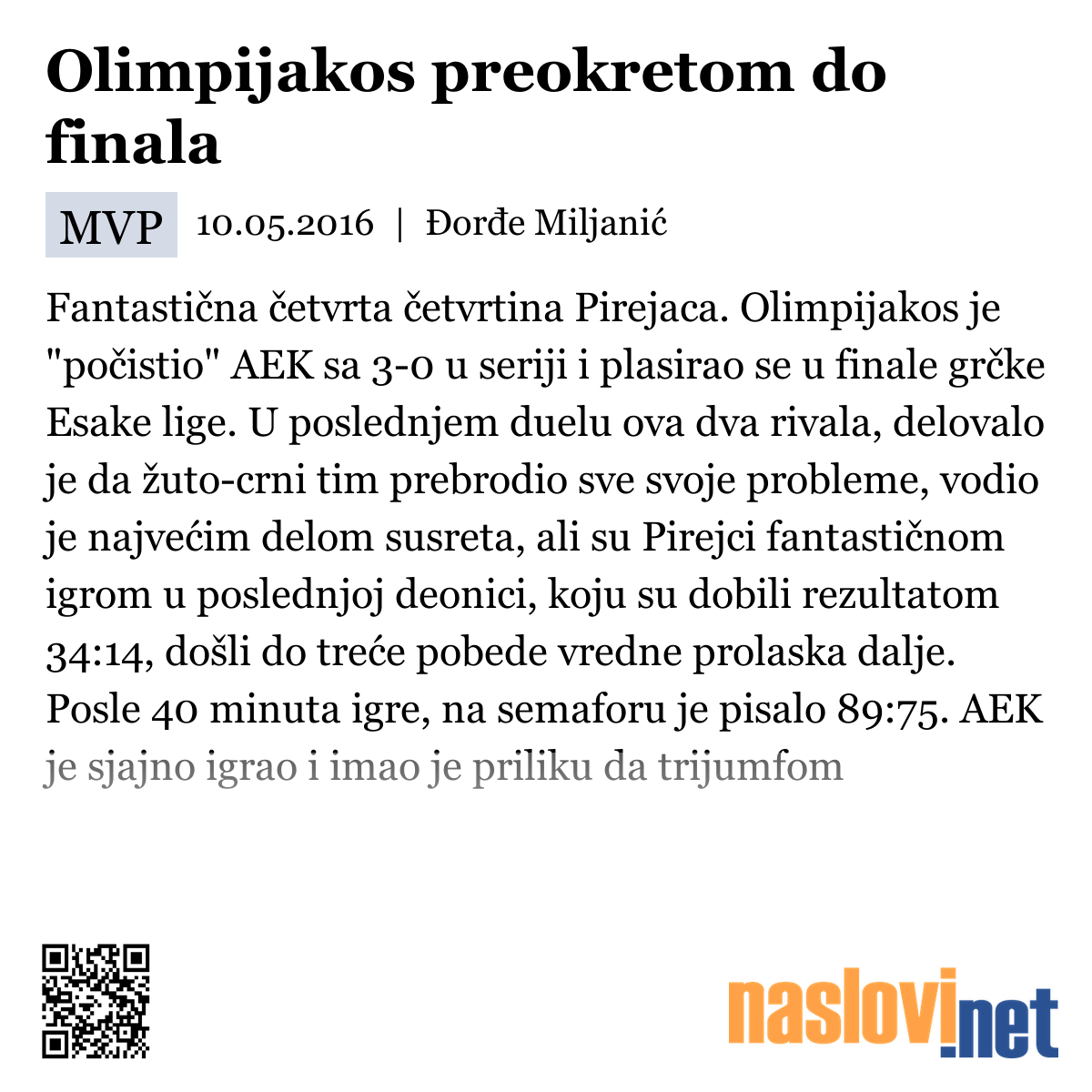 Olimpijakos preokretom do finala

MVP 10.05.2016 | Đorđe Miljanić

Fantastična četvrta četvrtina Pirejaca. Olimpijakos je "počistio" AEK sa 3-0 u seriji i plasirao se u finale grčke Esake lige. U poslednjem duelu ova dva rivala, delovalo je da žuto-crni tim prebrodio sve svoje probleme, vodio je najvećim delom susreta, ali su Pirejci fantastičnom igrom u poslednjoj deonici, koju su dobili rezultatom 34:14, došli do treće pobede vredne prolaska dalje. Posle 40 minuta igre, na semaforu je pisalo 89:75. AEK je sjajno igrao i imao je priliku da trijumfom

naslovi.net